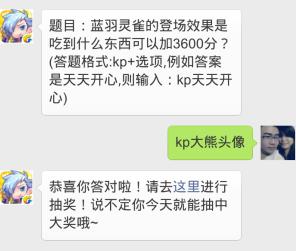 题目：蓝羽灵雀的登场效果是吃到什么东西可以加3600分？(答题格式:kp+选项,例如答案是天天开心,则输入：kp天天开心)

kp大熊头像

恭喜你答对啦！请去这里进行抽奖！说不定你今天就能抽中大奖哦~